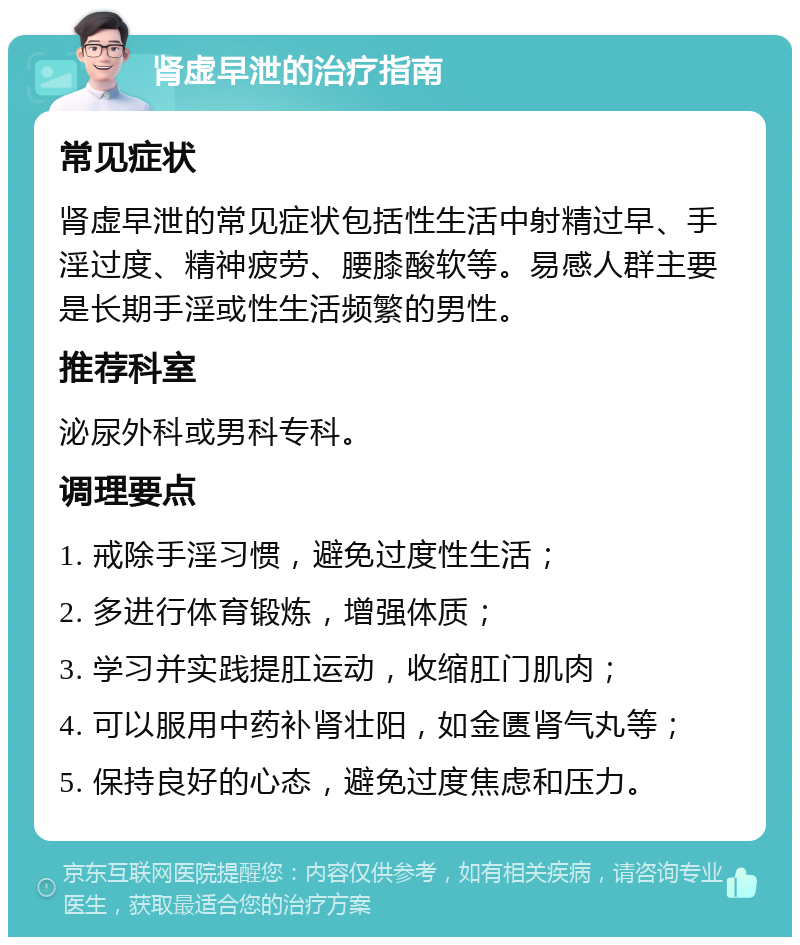 肾虚早泄的治疗指南

常见症状

肾虚早泄的常见症状包括性生活中射精过早、手淫过度、精神疲劳、腰膝酸软等。易感人群主要是长期手淫或性生活频繁的男性。

推荐科室

泌尿外科或男科专科。

调理要点

1. 戒除手淫习惯，避免过度性生活；

2. 多进行体育锻炼，增强体质；

3. 学习并实践提肛运动，收缩肛门肌肉；

4. 可以服用中药补肾壮阳，如金匮肾气丸等；

5. 保持良好的心态，避免过度焦虑和压力。

京东互联网医院提醒您：内容仅供参考，如有相关疾病，请咨询专业医生，获取最适合您的治疗方案